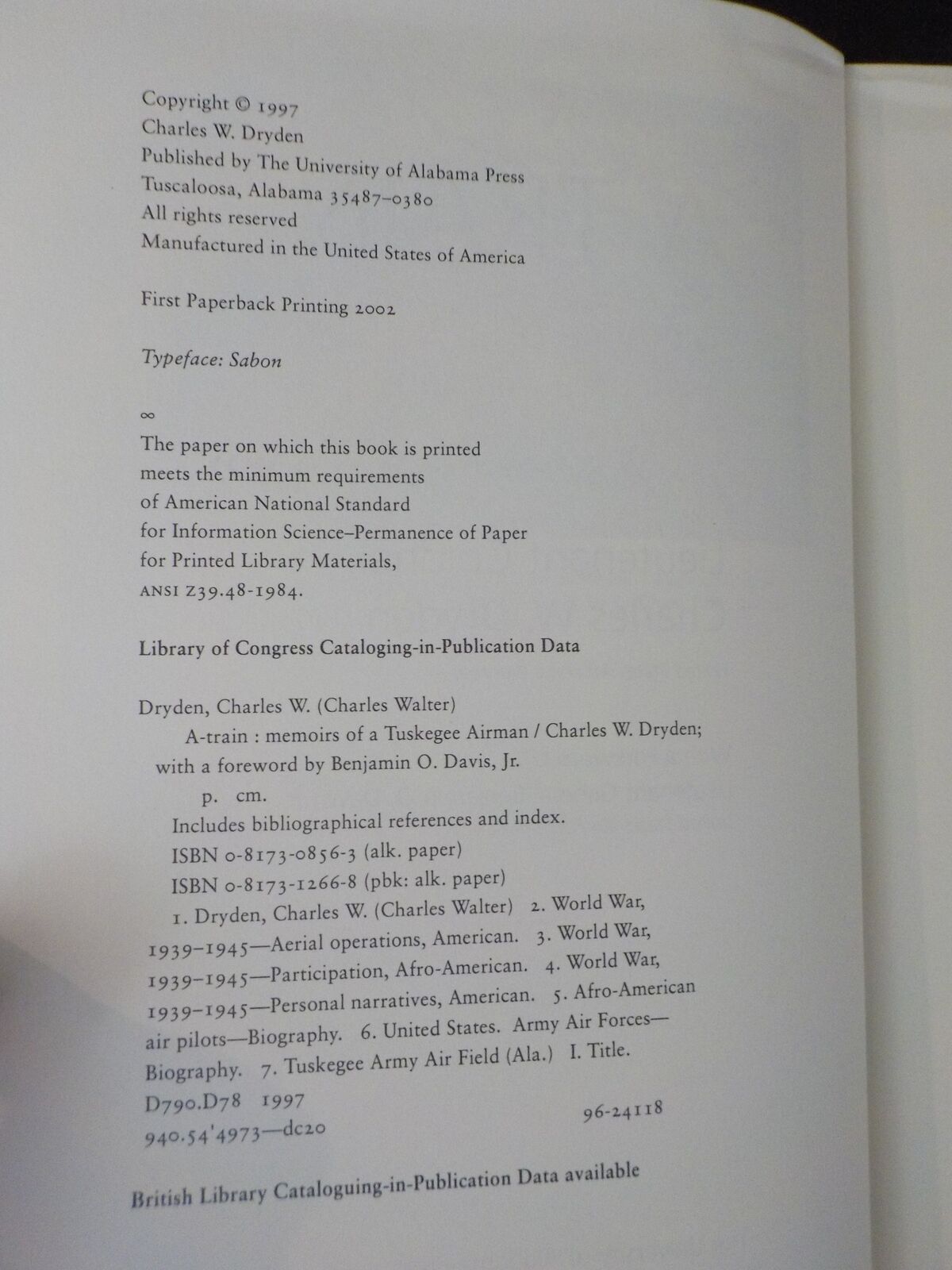 Copyright © 1997
Charles W. Dryden
Published by The University of Alabama Press
Tuscaloosa, Alabama 35487–0380
All rights reserved
Manufactured in the United States of America

First Paperback Printing 2002

Typeface: Sabon

∞
The paper on which this book is printed
meets the minimum requirements
of American National Standard
for Information Science–Permanence of Paper
for Printed Library Materials,
ANSI Z39.48-1984.

Library of Congress Cataloging-in-Publication Data

Dryden, Charles W. (Charles Walter)
A-train : memoirs of a Tuskegee Airman / Charles W. Dryden; with a foreword by Benjamin O. Davis, Jr.
p. cm.
Includes bibliographical references and index.
ISBN 0-8173-0856-3 (alk. paper)
ISBN 0-8173-1266-8 (pbk: alk. paper)
1. Dryden, Charles W. (Charles Walter) 2. World War, 1939–1945—Aerial operations, American. 3. World War, 1939–1945—Participation, Afro-American. 4. World War, 1939–1945—Personal narratives, American. 5. Afro-American air pilots—Biography. 6. United States. Army Air Forces—Biography. 7. Tuskegee Army Air Field (Ala.) I. Title.
D790.D78 1997
940.54'4973—dc20 96-24118

British Library Cataloguing-in-Publication Data available